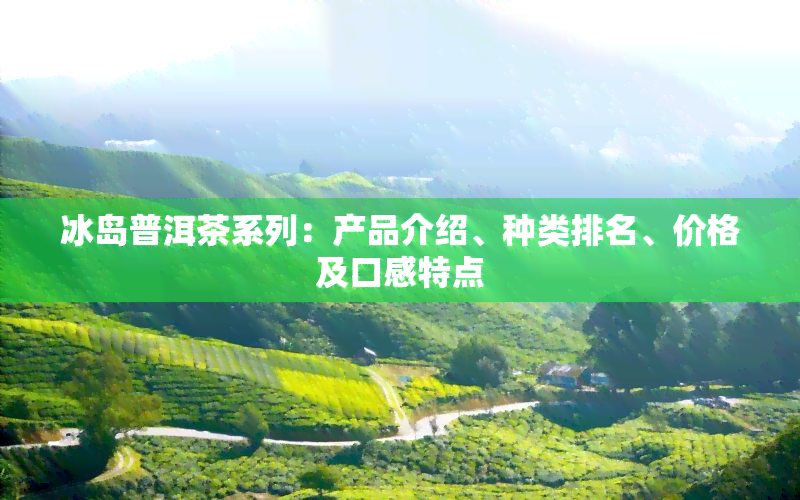 冰岛普洱茶系列：产品介绍、种类排名、价格及口感特点